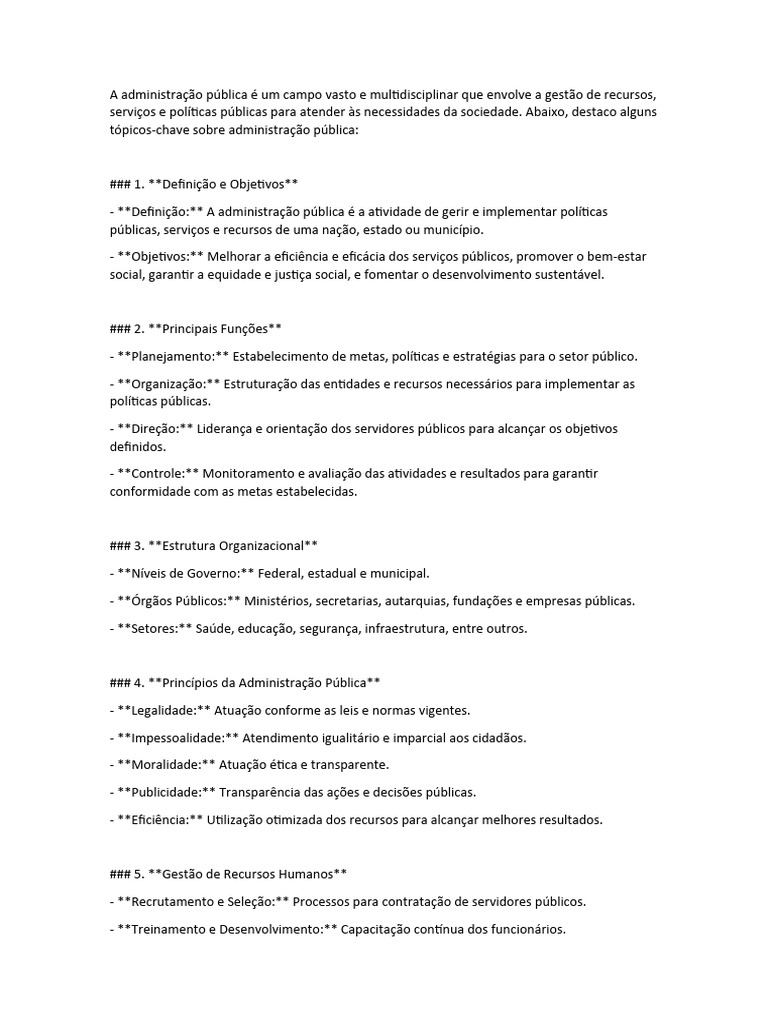 A administração pública é um campo vasto e multidisciplinar que envolve a gestão de recursos, serviços e políticas públicas para atender às necessidades da sociedade. Abaixo, destaco alguns tópicos-chave sobre administração pública:

### 1. **Definição e Objetivos**

- **Definição:** A administração pública é a atividade de gerir e implementar políticas públicas, serviços e recursos de uma nação, estado ou município.

- **Objetivos:** Melhorar a eficiência e eficácia dos serviços públicos, promover o bem-estar social, garantir a equidade e justiça social, e fomentar o desenvolvimento sustentável.

### 2. **Principais Funções**

- **Planejamento:** Estabelecimento de metas, políticas e estratégias para o setor público.

- **Organização:** Estruturação das entidades e recursos necessários para implementar as políticas públicas.

- **Direção:** Liderança e orientação dos servidores públicos para alcançar os objetivos definidos.

- **Controle:** Monitoramento e avaliação das atividades e resultados para garantir conformidade com as metas estabelecidas.

### 3. **Estrutura Organizacional**

- **Níveis de Governo:** Federal, estadual e municipal.

- **Órgãos Públicos:** Ministérios, secretarias, autarquias, fundações e empresas públicas.

- **Setores:** Saúde, educação, segurança, infraestrutura, entre outros.

### 4. **Princípios da Administração Pública**

- **Legalidade:** Atuação conforme as leis e normas vigentes.

- **Impessoalidade:** Atendimento igualitário e imparcial aos cidadãos.

- **Moralidade:** Atuação ética e transparente.

- **Publicidade:** Transparência das ações e decisões públicas.

- **Eficiência:** Utilização otimizada dos recursos para alcançar melhores resultados.

### 5. **Gestão de Recursos Humanos**

- **Recrutamento e Seleção:** Processos para contratação de servidores públicos.

- **Treinamento e Desenvolvimento:** Capacitação contínua dos funcionários.